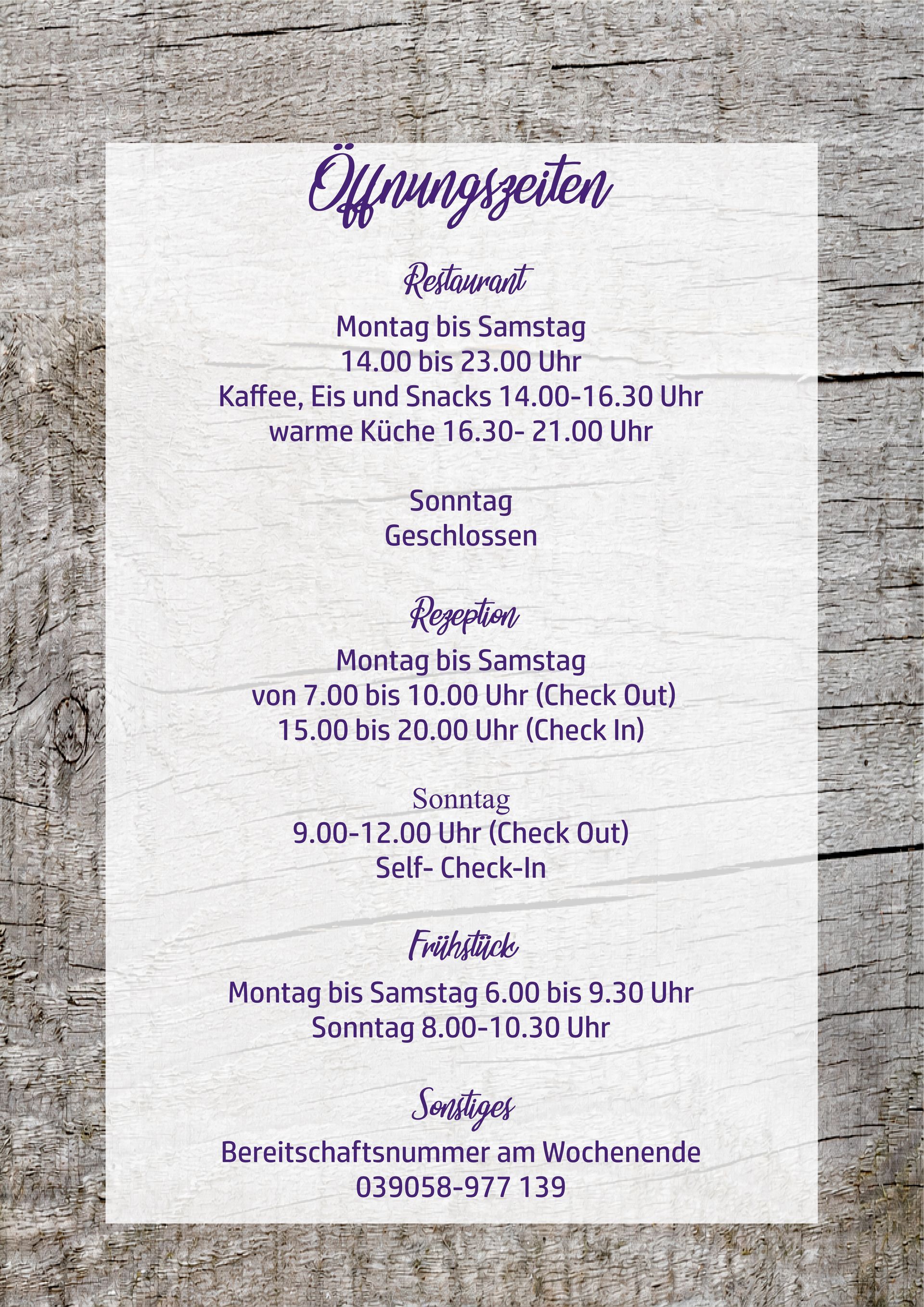 Öffnungszeiten

Restaurant

Montag bis Samstag
14.00 bis 23.00 Uhr
Kaffee, Eis und Snacks 14.00-16.30 Uhr
warme Küche 16.30- 21.00 Uhr

Sonntag
Geschlossen

Rezeption

Montag bis Samstag
von 7.00 bis 10.00 Uhr (Check Out)
15.00 bis 20.00 Uhr (Check In)

Sonntag
9.00-12.00 Uhr (Check Out)
Self- Check-In

Frühstück

Montag bis Samstag 6.00 bis 9.30 Uhr
Sonntag 8.00-10.30 Uhr

Sonstiges

Bereitschaftsnummer am Wochenende
039058-977 139